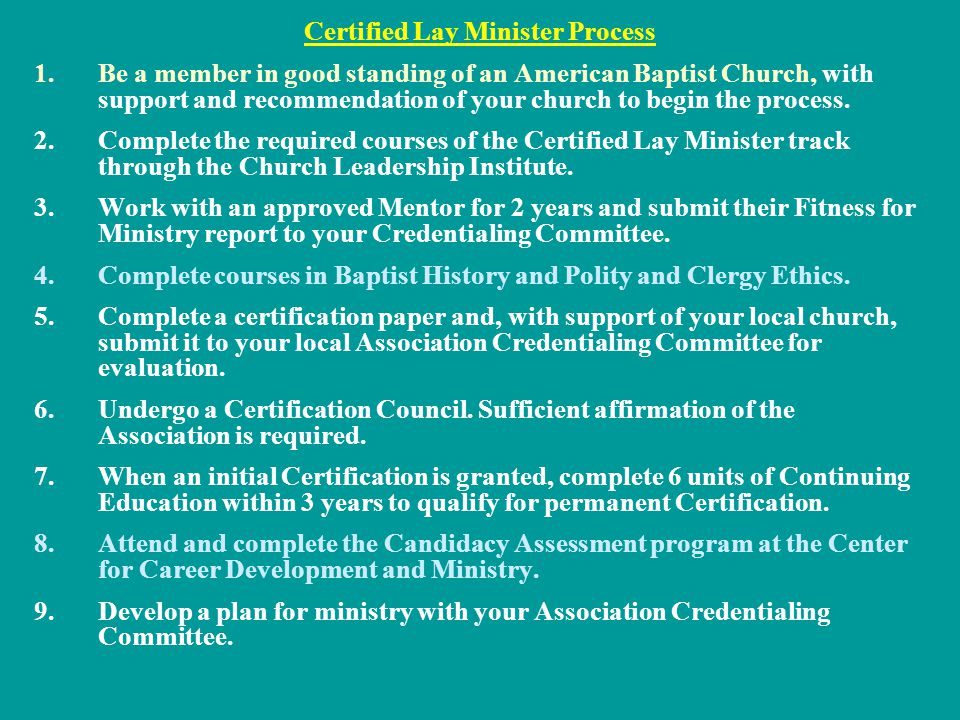 Certified Lay Minister Process

1. Be a member in good standing of an American Baptist Church, with support and recommendation of your church to begin the process.

2. Complete the required courses of the Certified Lay Minister track through the Church Leadership Institute.

3. Work with an approved Mentor for 2 years and submit their Fitness for Ministry report to your Credentialing Committee.

4. Complete courses in Baptist History and Polity and Clergy Ethics.

5. Complete a certification paper and, with support of your local church, submit it to your local Association Credentialing Committee for evaluation.

6. Undergo a Certification Council. Sufficient affirmation of the Association is required.

7. When an initial Certification is granted, complete 6 units of Continuing Education within 3 years to qualify for permanent Certification.

8. Attend and complete the Candidacy Assessment program at the Center for Career Development and Ministry.

9. Develop a plan for ministry with your Association Credentialing Committee.